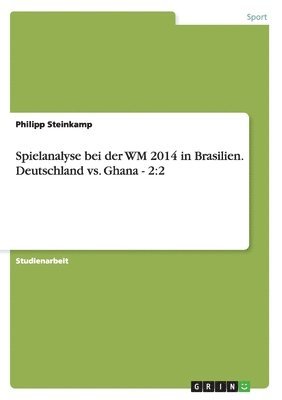 Sport

Philipp Steinkamp

Spielanalyse bei der WM 2014 in Brasilien. Deutschland vs. Ghana - 2:2

Studienarbeit

GRIN